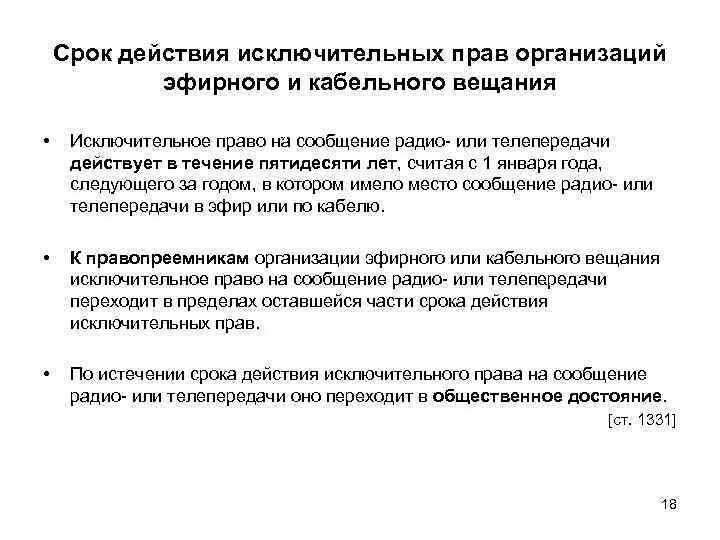 Срок действия исключительных прав организаций эфирного и кабельного вещания

• Исключительное право на сообщение радио- или телепередачи действует в течение пятидесяти лет, считая с 1 января года, следующего за годом, в котором имело место сообщение радио- или телепередачи в эфир или по кабелю.

• К правопреемникам организации эфирного или кабельного вещания исключительное право на сообщение радио- или телепередачи переходит в пределах оставшейся части срока действия исключительных прав.

• По истечении срока действия исключительного права на сообщение радио- или телепередачи оно переходит в общественное достояние.

[ст. 1331]

18